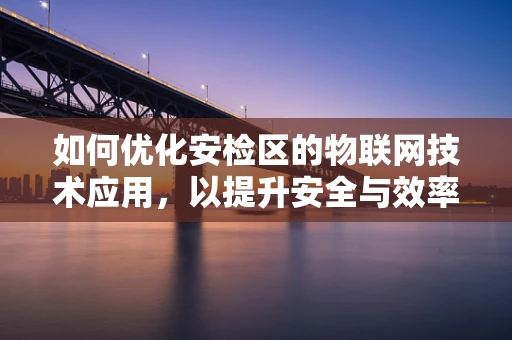 如何优化安检区的物联网技术应用，以提升安全与效率